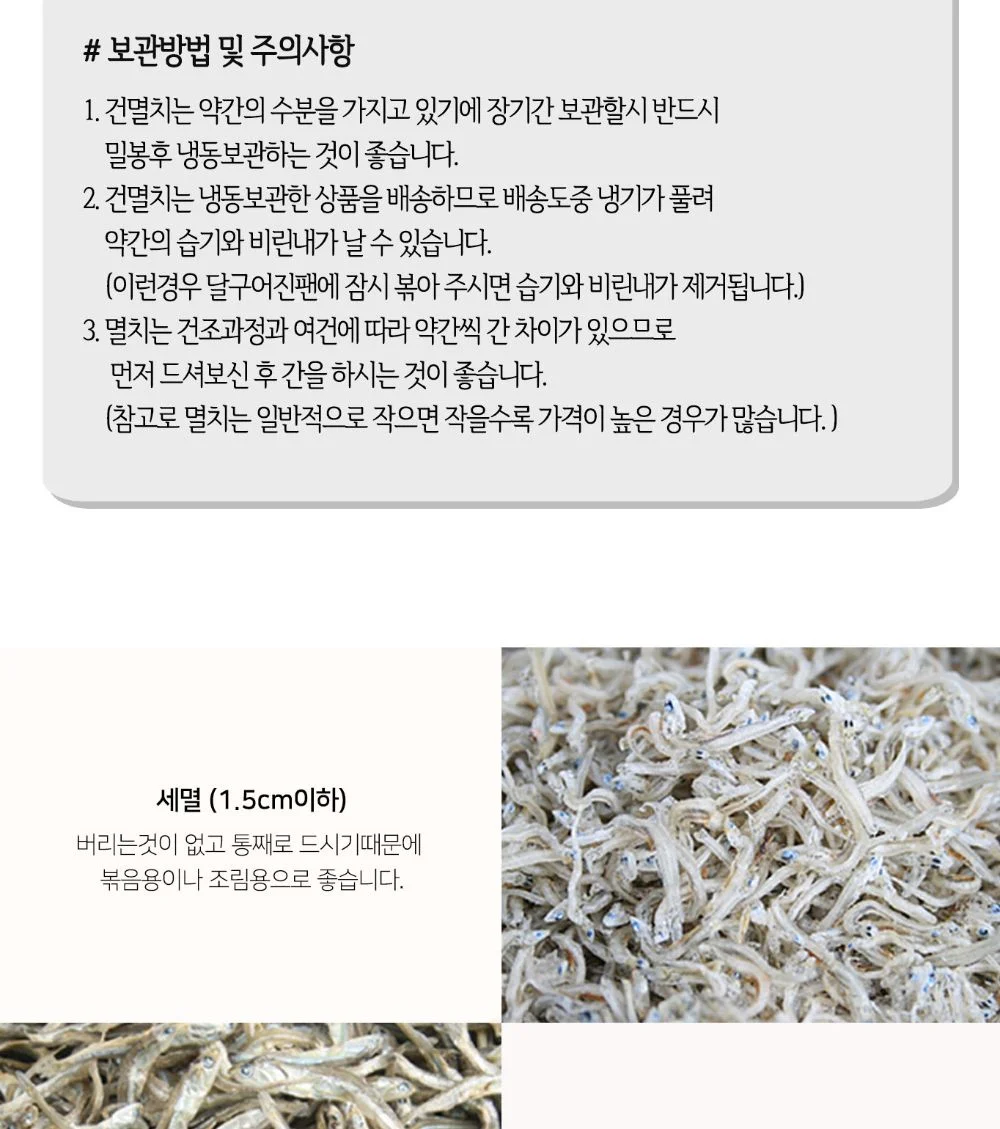 # 보관방법 및 주의사항

1. 건멸치는 약간의 수분을 가지고 있기에 장기간 보관할시 반드시 밀봉후 냉동보관하는 것이 좋습니다.
2. 건멸치는 냉동보관한 상품을 배송하므로 배송도중 냉기가 풀려 약간의 습기와 비린내가 날 수 있습니다.
(이런경우 달구어진팬에 잠시 볶아 주시면 습기와 비린내가 제거됩니다.)
3. 멸치는 건조과정과 여건에 따라 약간씩 간 차이가 있으므로 먼저 드셔보신 후 간을 하시는 것이 좋습니다.
(참고로 멸치는 일반적으로 작으면 작을수록 가격이 높은 경우가 많습니다. )

세멸 (1.5cm이하)
버리는것이 없고 통째로 드시기때문에 볶음용이나 조림용으로 좋습니다.